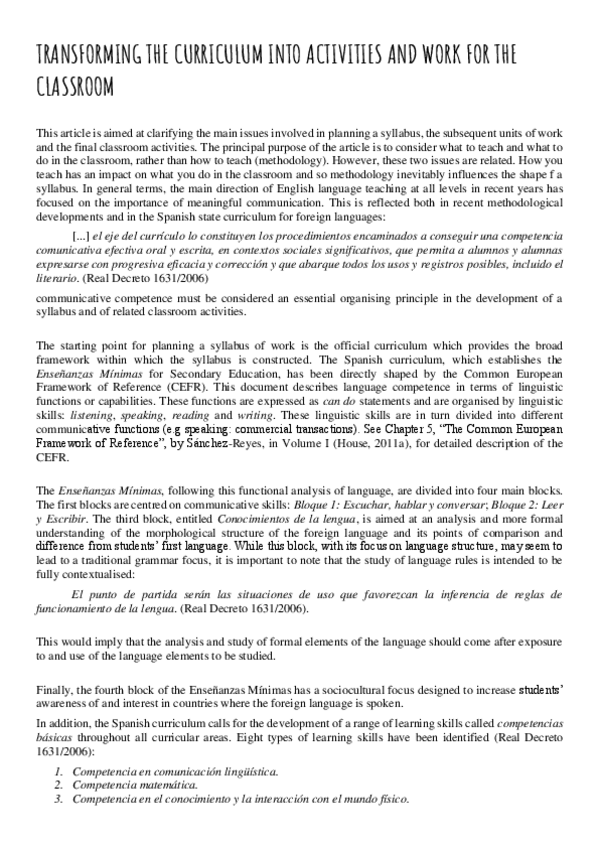 TRANSFORMING THE CURRICULUM INTO ACTIVITIES AND WORK FOR THE CLASSROOM

This article is aimed at clarifying the main issues involved in planning a syllabus, the subsequent units of work and the final classroom activities. The principal purpose of the article is to consider what to teach and what to do in the classroom, rather than how to teach (methodology). However, these two issues are related. How you teach has an impact on what you do in the classroom and so methodology inevitably influences the shape f a syllabus. In general terms, the main direction of English language teaching at all levels in recent years has focused on the importance of meaningful communication. This is reflected both in recent methodological developments and in the Spanish state curriculum for foreign languages:

[...] el eje del currículo lo constituyen los procedimientos encaminados a conseguir una competencia comunicativa efectiva oral y escrita, en contextos sociales significativos, que permita a alumnos y alumnas expresarse con progresiva eficacia y corrección y que abarque todos los usos y registros posibles, incluido el literario. (Real Decreto 1631/2006)

communicative competence must be considered an essential organising principle in the development of a syllabus and of related classroom activities.

The starting point for planning a syllabus of work is the official curriculum which provides the broad framework within which the syllabus is constructed. The Spanish curriculum, which establishes the Enseñanzas Mínimas for Secondary Education, has been directly shaped by the Common European Framework of Reference (CEFR). This document describes language competence in terms of linguistic functions or capabilities. These functions are expressed as can do statements and are organised by linguistic skills: listening, speaking, reading and writing. These linguistic skills are in turn divided into different communicative functions (e.g speaking: commercial transactions). See Chapter 5, "The Common European Framework of Reference", by Sánchez-Reyes, in Volume I (House, 2011a), for detailed description of the CEFR.

The Enseñanzas Mínimas, following this functional analysis of language, are divided into four main blocks. The first blocks are centred on communicative skills: Bloque 1: Escuchar, hablar y conversar; Bloque 2: Leer y Escribir. The third block, entitled Conocimientos de la lengua, is aimed at an analysis and more formal understanding of the morphological structure of the foreign language and its points of comparison and difference from students' first language. While this block, with its focus on language structure, may seem to lead to a traditional grammar focus, it is important to note that the study of language rules is intended to be fully contextualised:

El punto de partida serán las situaciones de uso que favorezcan la inferencia de reglas de funcionamiento de la lengua. (Real Decreto 1631/2006).

This would imply that the analysis and study of formal elements of the language should come after exposure to and use of the language elements to be studied.

Finally, the fourth block of the Enseñanzas Mínimas has a sociocultural focus designed to increase students' awareness of and interest in countries where the foreign language is spoken.

In addition, the Spanish curriculum calls for the development of a range of learning skills called competencias básicas throughout all curricular areas. Eight types of learning skills have been identified (Real Decreto 1631/2006):

1. Competencia en comunicación lingüística.
2. Competencia matemática.
3. Competencia en el conocimiento y la interacción con el mundo físico.